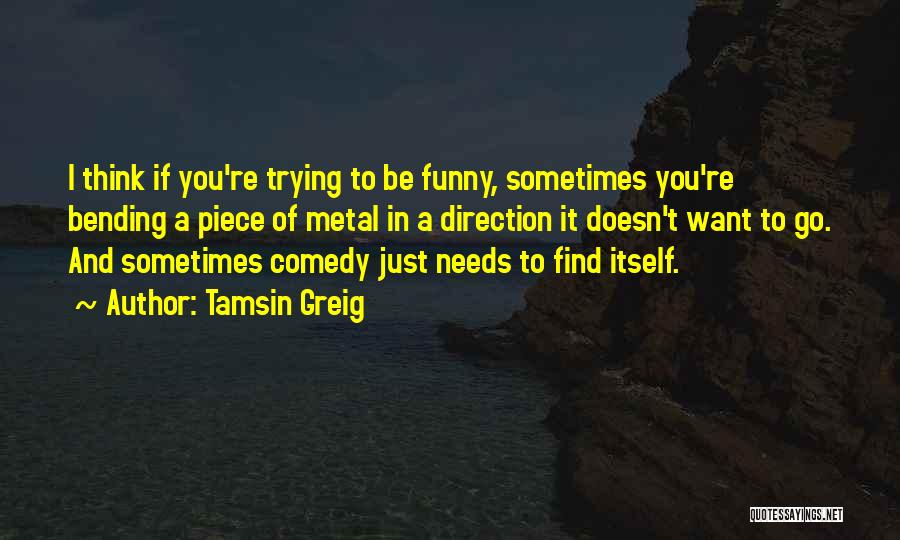 I think if you're trying to be funny, sometimes you're bending a piece of metal in a direction it doesn't want to go. And sometimes comedy just needs to find itself.

~ Author: Tamsin Greig

QUOTESSAYINGS.NET